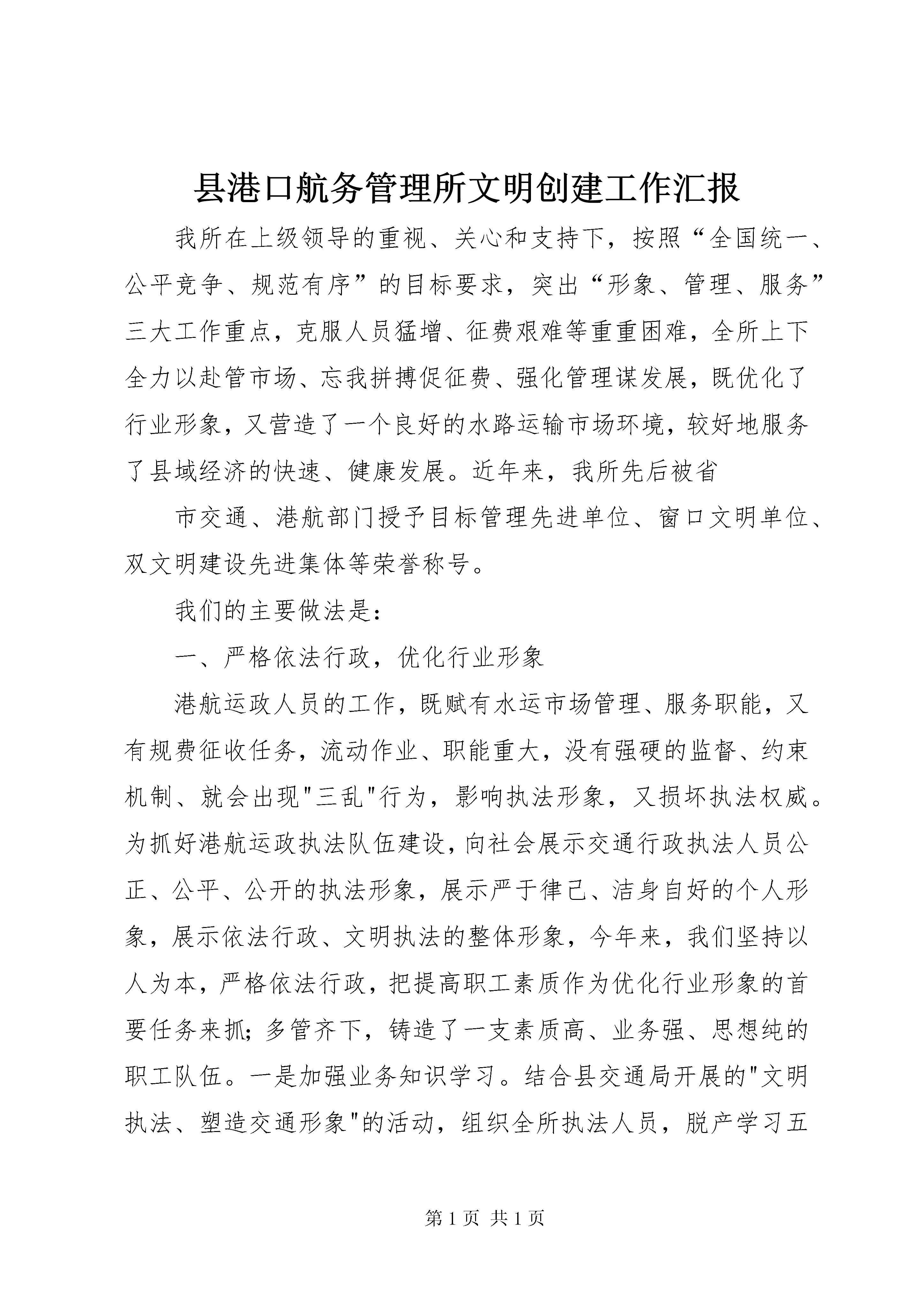 县港口航务管理所文明创建工作汇报

我所在上级领导的重视、关心和支持下，按照“全国统一、公平竞争、规范有序”的目标要求，突出“形象、管理、服务”三大工作重点，克服人员猛增、征费艰难等重重困难，全所上下全力以赴管市场、忘我拼搏促征费、强化管理谋发展，既优化了行业形象，又营造了一个良好的水路运输市场环境，较好地服务了县域经济的快速、健康发展。近年来，我所先后被省

市交通、港航部门授予目标管理先进单位、窗口文明单位、双文明建设先进集体等荣誉称号。

我们的主要做法是：

一、严格依法行政，优化行业形象

港航运政人员的工作，既赋有水运市场管理、服务职能，又有规费征收任务，流动作业、职能重大，没有强硬的监督、约束机制、就会出现"三乱"行为，影响执法形象，又损坏执法权威。为抓好港航运政执法队伍建设，向社会展示交通行政执法人员公正、公平、公开的执法形象，展示严于律己、洁身自好的个人形象，展示依法行政、文明执法的整体形象，今年来，我们坚持以人为本，严格依法行政，把提高职工素质作为优化行业形象的首要任务来抓；多管齐下，铸造了一支素质高、业务强、思想纯的职工队伍。一是加强业务知识学习。结合县交通局开展的"文明执法、塑造交通形象"的活动，组织全所执法人员，脱产学习五

第 1 页 共 1 页